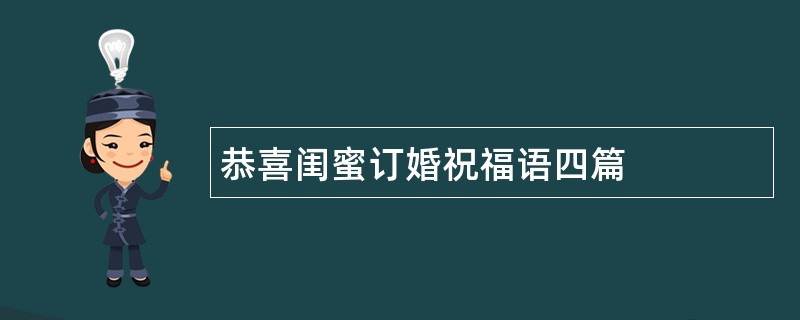 恭喜闺蜜订婚祝福语四篇